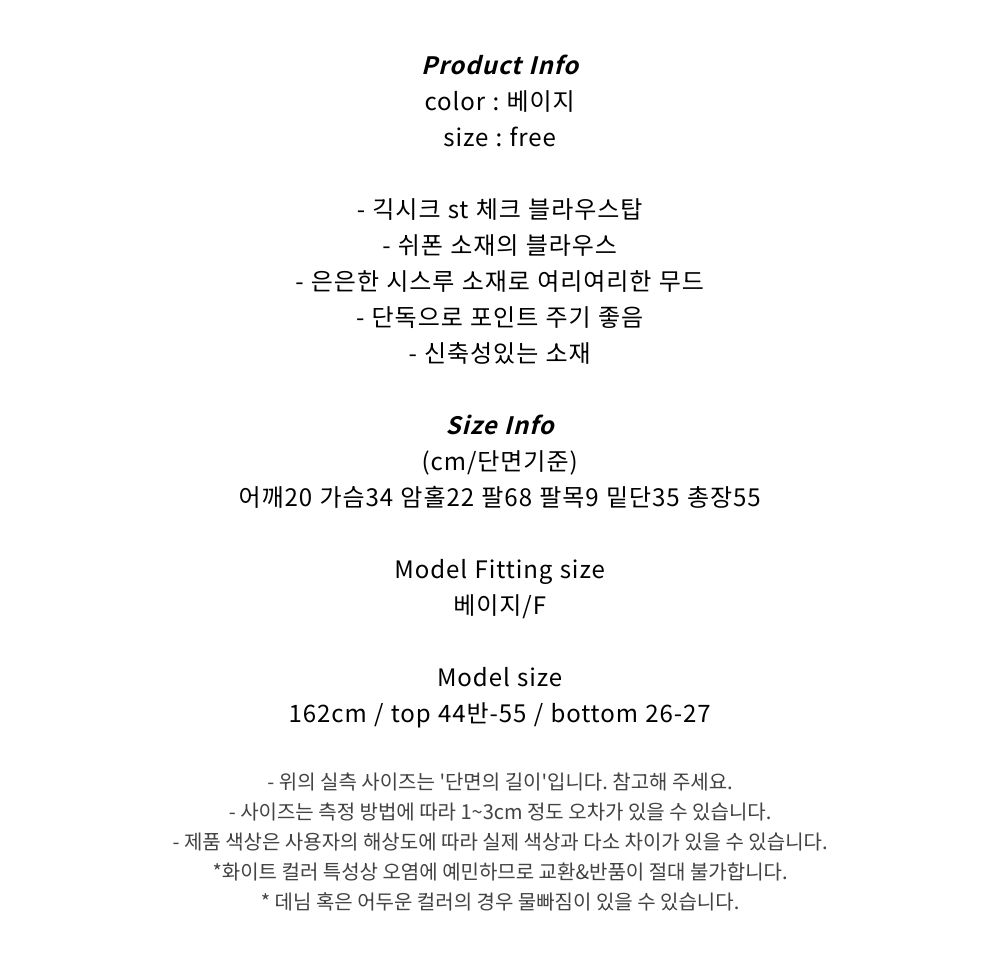 Product Info
color : 베이지
size : free

- 긱시크 st 체크 블라우스탑
- 쉬폰 소재의 블라우스
- 은은한 시스루 소재로 여리여리한 무드
- 단독으로 포인트 주기 좋음
- 신축성있는 소재

Size Info
(cm/단면기준)
어깨20 가슴34 암홀22 팔68 팔목9 밑단35 총장55

Model Fitting size
베이지/F

Model size
162cm / top 44반-55 / bottom 26-27

- 위의 실측 사이즈는 '단면의 길이'입니다. 참고해 주세요.
- 사이즈는 측정 방법에 따라 1~3cm 정도 오차가 있을 수 있습니다.
- 제품 색상은 사용자의 해상도에 따라 실제 색상과 다소 차이가 있을 수 있습니다.
*화이트 컬러 특성상 오염에 예민하므로 교환&반품이 절대 불가합니다.
* 데님 혹은 어두운 컬러의 경우 물빠짐이 있을 수 있습니다.